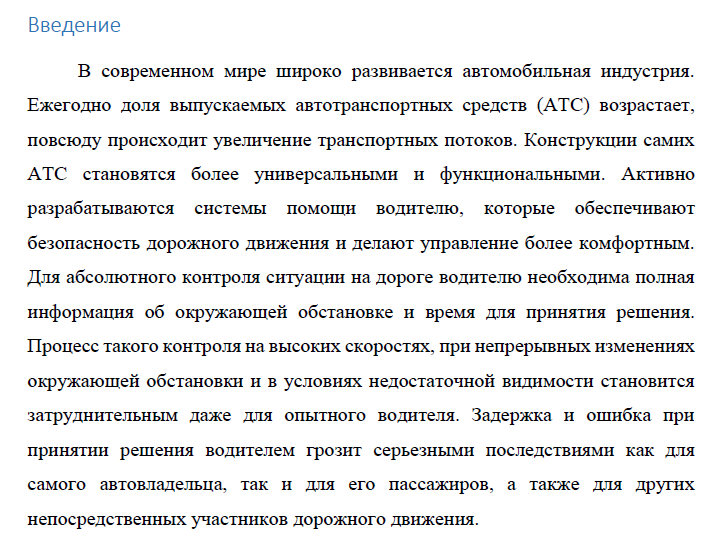 Введение

В современном мире широко развивается автомобильная индустрия. Ежегодно доля выпускаемых автотранспортных средств (АТС) возрастает, повсюду происходит увеличение транспортных потоков. Конструкции самих АТС становятся более универсальными и функциональными. Активно разрабатываются системы помощи водителю, которые обеспечивают безопасность дорожного движения и делают управление более комфортным. Для абсолютного контроля ситуации на дороге водителю необходима полная информация об окружающей обстановке и время для принятия решения. Процесс такого контроля на высоких скоростях, при непрерывных изменениях окружающей обстановки и в условиях недостаточной видимости становится затруднительным даже для опытного водителя. Задержка и ошибка при принятии решения водителем грозит серьезными последствиями как для самого автовладельца, так и для его пассажиров, а также для других непосредственных участников дорожного движения.